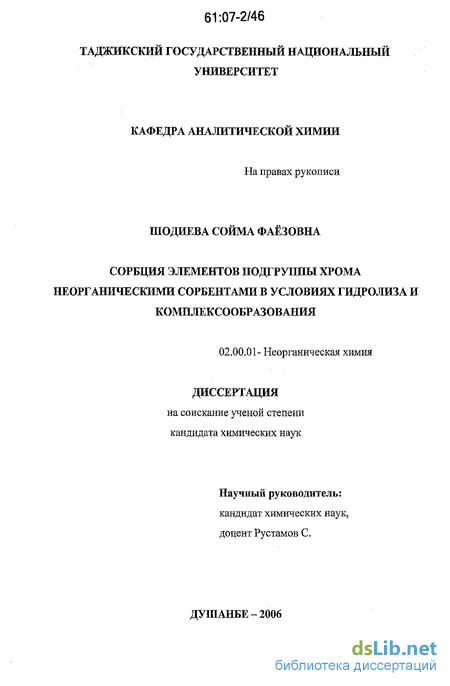 61:07-2/46

ТАДЖИКСКИЙ ГОСУДАРСТВЕННЫЙ НАЦИОНАЛЬНЫЙ УНИВЕРСИТЕТ

КАФЕДРА АНАЛИТИЧЕСКОЙ ХИМИИ

На правах рукописи

ШОДИЕВА СОЙМА ФАЁЗОВНА

СОРБЦИЯ ЭЛЕМЕНТОВ ПОДГРУППЫ ХРОМА НЕОРГАНИЧЕСКИМИ СОРБЕНТАМИ В УСЛОВИЯХ ГИДРОЛИЗА И КОМПЛЕКСООБРАЗОВАНИЯ

02.00.01- Неорганическая химия

ДИССЕРТАЦИЯ
на соискание ученой степени
кандидата химических наук

Научный руководитель:
кандидат химических наук,
доцент Рустамов С.

ДУШАНБЕ – 2006

dsLib.net
библиотека диссертаций